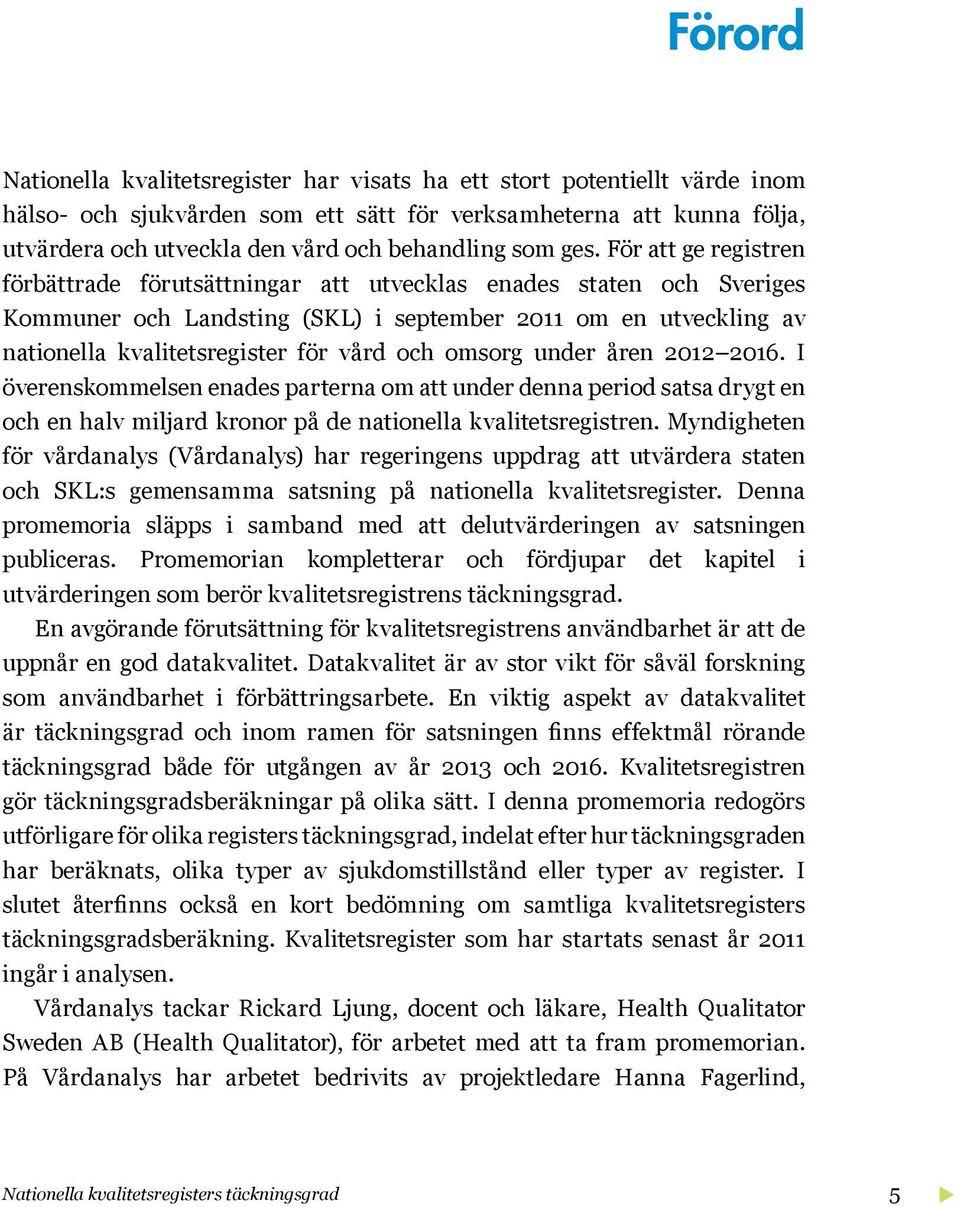 Förord

Nationella kvalitetsregister har visats ha ett stort potentiellt värde inom hälso- och sjukvården som ett sätt för verksamheterna att kunna följa, utvärdera och utveckla den vård och behandling som ges. För att ge registren förbättrade förutsättningar att utvecklas enades staten och Sveriges Kommuner och Landsting (SKL) i september 2011 om en utveckling av nationella kvalitetsregister för vård och omsorg under åren 2012–2016. I överenskommelsen enades parterna om att under denna period satsa drygt en och en halv miljard kronor på de nationella kvalitetsregistren. Myndigheten för vårdanalys (Vårdanalys) har regeringens uppdrag att utvärdera staten och SKL:s gemensamma satsning på nationella kvalitetsregister. Denna promemoria släpps i samband med att delutvärderingen av satsningen publiceras. Promemorian kompletterar och fördjupar det kapitel i utvärderingen som berör kvalitetsregistrens täckningsgrad.

En avgörande förutsättning för kvalitetsregistrens användbarhet är att de uppnår en god datakvalitet. Datakvalitet är av stor vikt för såväl forskning som användbarhet i förbättringsarbete. En viktig aspekt av datakvalitet är täckningsgrad och inom ramen för satsningen finns effektmål rörande täckningsgrad både för utgången av år 2013 och 2016. Kvalitetsregistren gör täckningsgradsberäkningar på olika sätt. I denna promemoria redogörs utförligare för olika registers täckningsgrad, indelat efter hur täckningsgraden har beräknats, olika typer av sjukdomstillstånd eller typer av register. I slutet återfinns också en kort bedömning om samtliga kvalitetsregisters täckningsgradsberäkning. Kvalitetsregister som har startats senast år 2011 ingår i analysen.

Vårdanalys tackar Rickard Ljung, docent och läkare, Health Qualitator Sweden AB (Health Qualitator), för arbetet med att ta fram promemorian. På Vårdanalys har arbetet bedrivits av projektledare Hanna Fagerlind,

Nationella kvalitetsregisters täckningsgrad 5